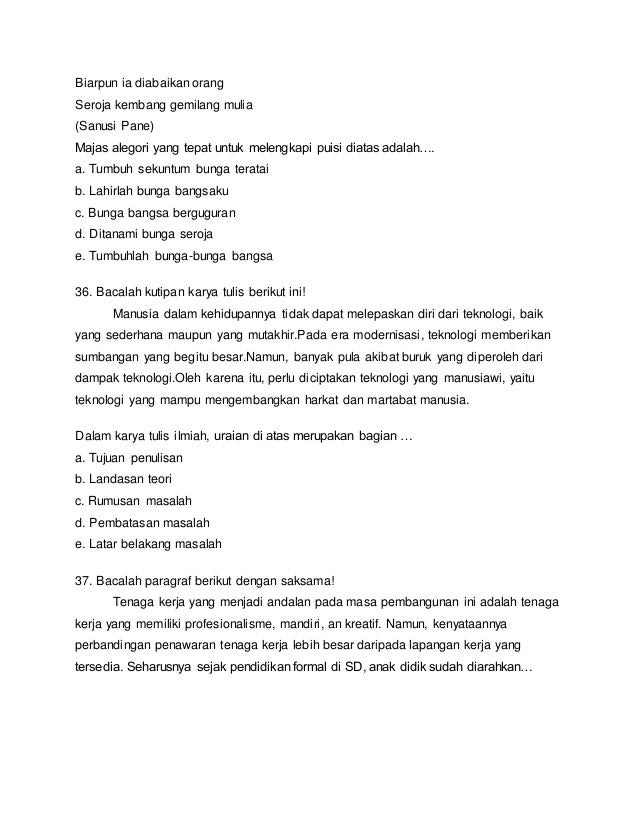 Biarpun ia diabaikan orang
Seroja kembang gemilang mulia
(Sanusi Pane)
Majas alegori yang tepat untuk melengkapi puisi diatas adalah….
a. Tumbuh sekuntum bunga teratai
b. Lahirlah bunga bangsaku
c. Bunga bangsa berguguran
d. Ditanami bunga seroja
e. Tumbuhlah bunga-bunga bangsa

36. Bacalah kutipan karya tulis berikut ini!
Manusia dalam kehidupannya tidak dapat melepaskan diri dari teknologi, baik yang sederhana maupun yang mutakhir.Pada era modernisasi, teknologi memberikan sumbangan yang begitu besar.Namun, banyak pula akibat buruk yang diperoleh dari dampak teknologi.Oleh karena itu, perlu diciptakan teknologi yang manusiawi, yaitu teknologi yang mampu mengembangkan harkat dan martabat manusia.

Dalam karya tulis ilmiah, uraian di atas merupakan bagian …
a. Tujuan penulisan
b. Landasan teori
c. Rumusan masalah
d. Pembatasan masalah
e. Latar belakang masalah

37. Bacalah paragraf berikut dengan saksama!
Tenaga kerja yang menjadi andalan pada masa pembangunan ini adalah tenaga kerja yang memiliki profesionalisme, mandiri, an kreatif. Namun, kenyataannya perbandingan penawaran tenaga kerja lebih besar daripada lapangan kerja yang tersedia. Seharusnya sejak pendidikan formal di SD, anak didik sudah diarahkan…